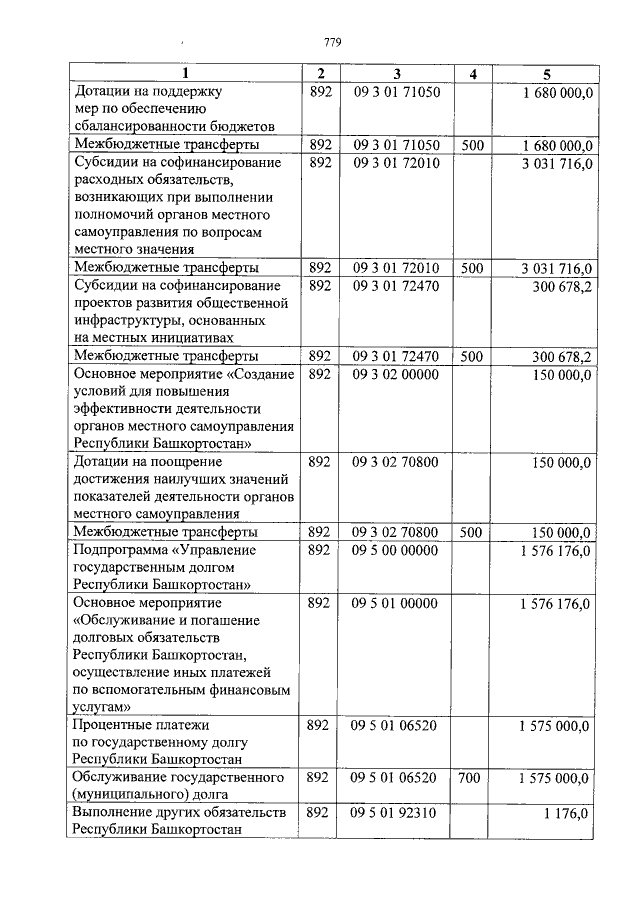 779

| 1 | 2 | 3 | 4 | 5 |
|---|---|---|---|---|
| Дотации на поддержку мер по обеспечению сбалансированности бюджетов | 892 | 09 3 01 71050 | | 1 680 000,0 |
| Межбюджетные трансферты | 892 | 09 3 01 71050 | 500 | 1 680 000,0 |
| Субсидии на софинансирование расходных обязательств, возникающих при выполнении полномочий органов местного самоуправления по вопросам местного значения | 892 | 09 3 01 72010 | | 3 031 716,0 |
| Межбюджетные трансферты | 892 | 09 3 01 72010 | 500 | 3 031 716,0 |
| Субсидии на софинансирование проектов развития общественной инфраструктуры, основанных на местных инициативах | 892 | 09 3 01 72470 | | 300 678,2 |
| Межбюджетные трансферты | 892 | 09 3 01 72470 | 500 | 300 678,2 |
| Основное мероприятие «Создание условий для повышения эффективности деятельности органов местного самоуправления Республики Башкортостан» | 892 | 09 3 02 00000 | | 150 000,0 |
| Дотации на поощрение достижения наилучших значений показателей деятельности органов местного самоуправления | 892 | 09 3 02 70800 | | 150 000,0 |
| Межбюджетные трансферты | 892 | 09 3 02 70800 | 500 | 150 000,0 |
| Подпрограмма «Управление государственным долгом Республики Башкортостан» | 892 | 09 5 00 00000 | | 1 576 176,0 |
| Основное мероприятие «Обслуживание и погашение долговых обязательств Республики Башкортостан, осуществление иных платежей по вспомогательным финансовым услугам» | 892 | 09 5 01 00000 | | 1 576 176,0 |
| Процентные платежи по государственному долгу Республики Башкортостан | 892 | 09 5 01 06520 | | 1 575 000,0 |
| Обслуживание государственного (муниципального) долга | 892 | 09 5 01 06520 | 700 | 1 575 000,0 |
| Выполнение других обязательств Республики Башкортостан | 892 | 09 5 01 92310 | | 1 176,0 |